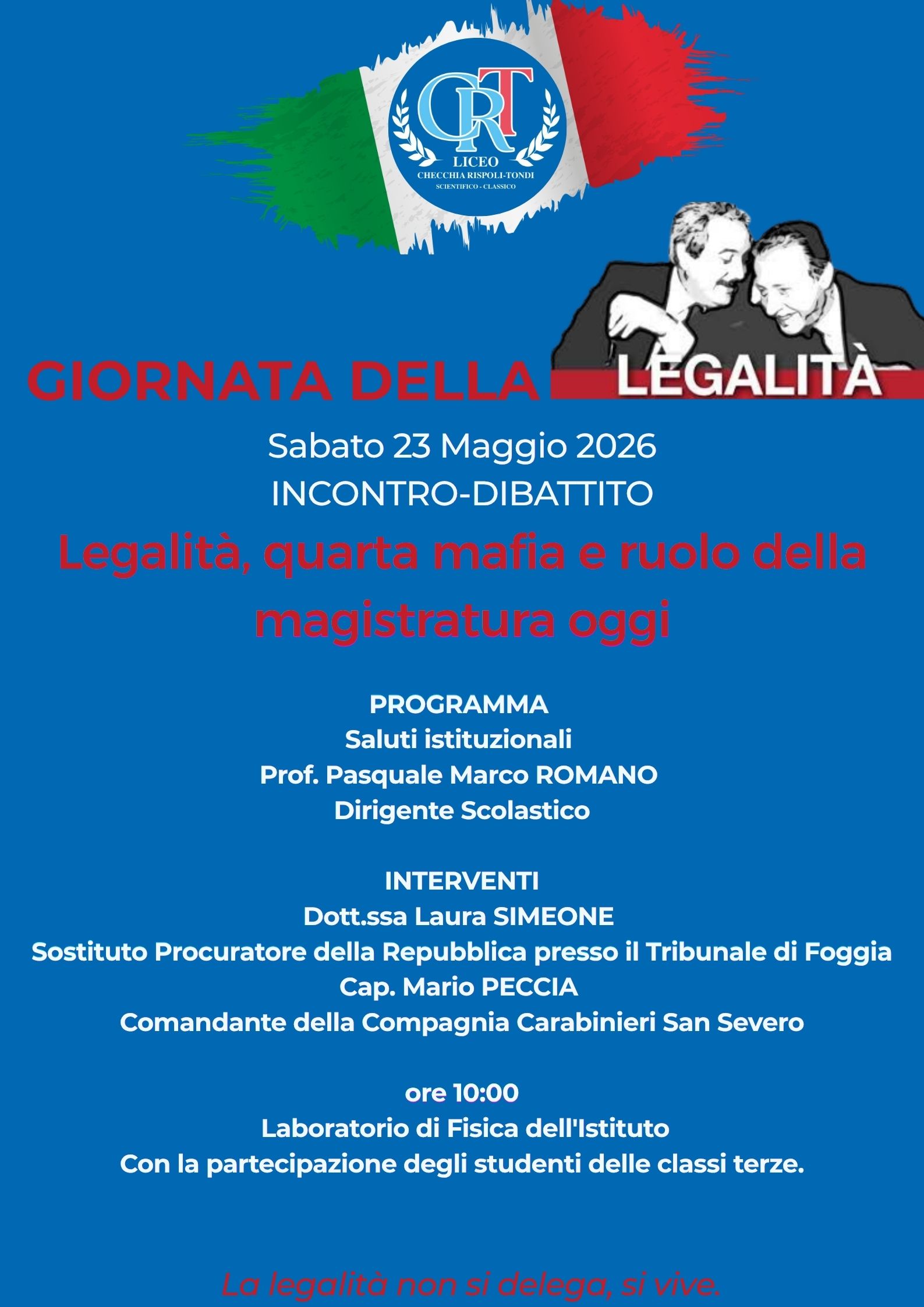 CRT
LICEO
CHECCHIA RISPOLI-TONDI
SCIENTIFICO - CLASSICO

GIORNATA DELLA LEGALITÀ

Sabato 23 Maggio 2026
INCONTRO-DIBATTITO

Legalità, quarta mafia e ruolo della magistratura oggi

PROGRAMMA
Saluti istituzionali
Prof. Pasquale Marco ROMANO
Dirigente Scolastico

INTERVENTI
Dott.ssa Laura SIMEONE
Sostituto Procuratore della Repubblica presso il Tribunale di Foggia
Cap. Mario PECCIA
Comandante della Compagnia Carabinieri San Severo

ore 10:00
Laboratorio di Fisica dell'Istituto
Con la partecipazione degli studenti delle classi terze.

La legalità non si delega, si vive.